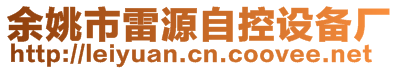 余姚市雷源自控设备厂
http://leiyuan.cn.coovee.net